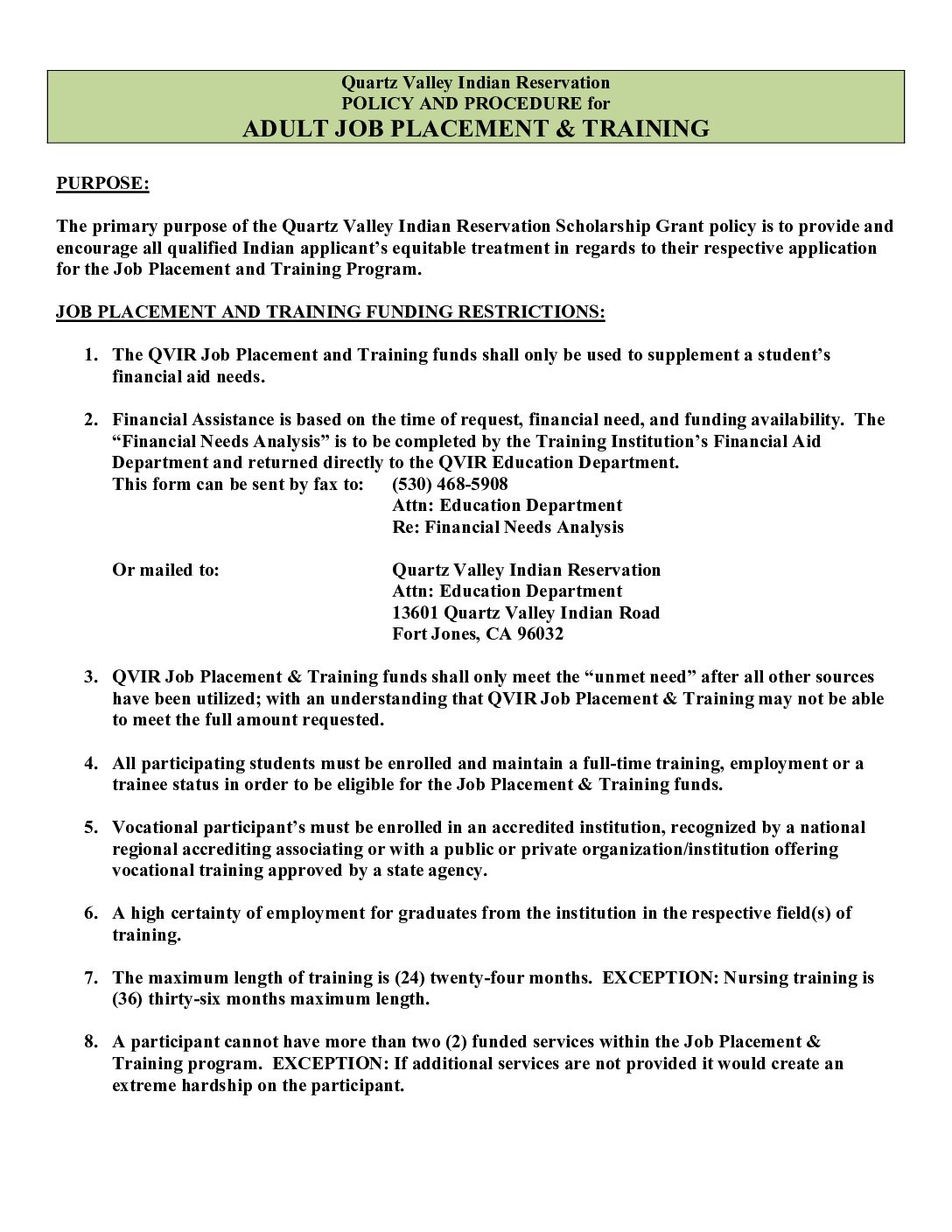 Quartz Valley Indian Reservation
POLICY AND PROCEDURE for
ADULT JOB PLACEMENT & TRAINING

PURPOSE:

The primary purpose of the Quartz Valley Indian Reservation Scholarship Grant policy is to provide and encourage all qualified Indian applicant's equitable treatment in regards to their respective application for the Job Placement and Training Program.

JOB PLACEMENT AND TRAINING FUNDING RESTRICTIONS:

1. The QVIR Job Placement and Training funds shall only be used to supplement a student's financial aid needs.

2. Financial Assistance is based on the time of request, financial need, and funding availability. The "Financial Needs Analysis" is to be completed by the Training Institution's Financial Aid Department and returned directly to the QVIR Education Department.
This form can be sent by fax to: (530) 468-5908
Attn: Education Department
Re: Financial Needs Analysis

Or mailed to: Quartz Valley Indian Reservation
Attn: Education Department
13601 Quartz Valley Indian Road
Fort Jones, CA 96032

3. QVIR Job Placement & Training funds shall only meet the "unmet need" after all other sources have been utilized; with an understanding that QVIR Job Placement & Training may not be able to meet the full amount requested.

4. All participating students must be enrolled and maintain a full-time training, employment or a trainee status in order to be eligible for the Job Placement & Training funds.

5. Vocational participant's must be enrolled in an accredited institution, recognized by a national regional accrediting associating or with a public or private organization/institution offering vocational training approved by a state agency.

6. A high certainty of employment for graduates from the institution in the respective field(s) of training.

7. The maximum length of training is (24) twenty-four months. EXCEPTION: Nursing training is (36) thirty-six months maximum length.

8. A participant cannot have more than two (2) funded services within the Job Placement & Training program. EXCEPTION: If additional services are not provided it would create an extreme hardship on the participant.